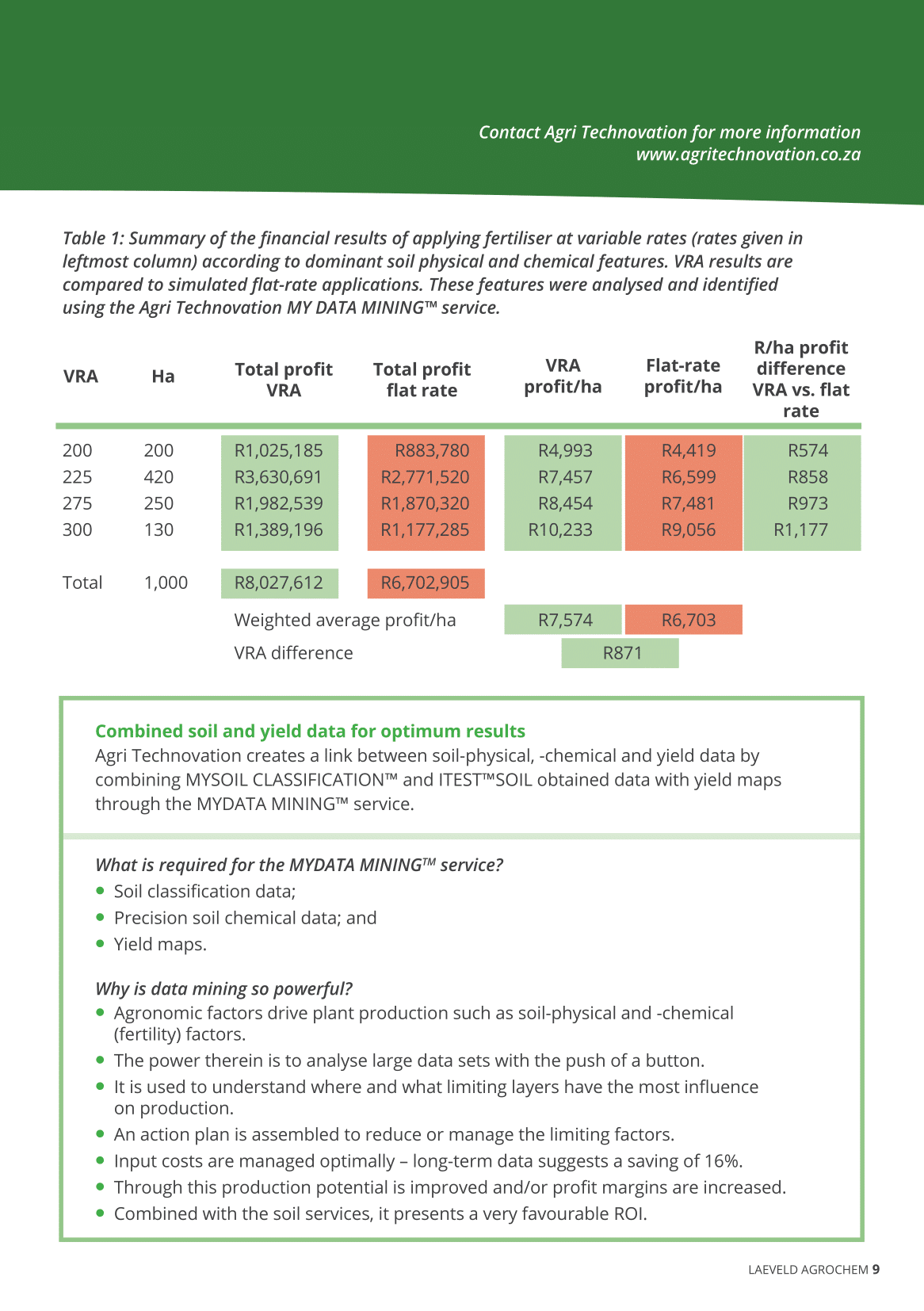 Contact Agri Technovation for more information
www.agritechnovation.co.za

Table 1: Summary of the financial results of applying fertiliser at variable rates (rates given in leftmost column) according to dominant soil physical and chemical features. VRA results are compared to simulated flat-rate applications. These features were analysed and identified using the Agri Technovation MY DATA MINING™ service.

| VRA | Ha | Total profit VRA | Total profit flat rate | VRA profit/ha | Flat-rate profit/ha | R/ha profit difference VRA vs. flat rate |
|---|---|---|---|---|---|---|
| 200 | 200 | R1,025,185 | R883,780 | R4,993 | R4,419 | R574 |
| 225 | 420 | R3,630,691 | R2,771,520 | R7,457 | R6,599 | R858 |
| 275 | 250 | R1,982,539 | R1,870,320 | R8,454 | R7,481 | R973 |
| 300 | 130 | R1,389,196 | R1,177,285 | R10,233 | R9,056 | R1,177 |
| Total | 1,000 | R8,027,612 | R6,702,905 | | | |
| | | Weighted average profit/ha | | R7,574 | R6,703 | |
| | | VRA difference | | R871 | | |

Combined soil and yield data for optimum results
Agri Technovation creates a link between soil-physical, -chemical and yield data by combining MYSOIL CLASSIFICATION™ and ITEST™SOIL obtained data with yield maps through the MYDATA MINING™ service.

What is required for the MYDATA MINING™ service?
• Soil classification data;
• Precision soil chemical data; and
• Yield maps.

Why is data mining so powerful?
• Agronomic factors drive plant production such as soil-physical and -chemical (fertility) factors.
• The power therein is to analyse large data sets with the push of a button.
• It is used to understand where and what limiting layers have the most influence on production.
• An action plan is assembled to reduce or manage the limiting factors.
• Input costs are managed optimally – long-term data suggests a saving of 16%.
• Through this production potential is improved and/or profit margins are increased.
• Combined with the soil services, it presents a very favourable ROI.

LAEVELD AGROCHEM 9